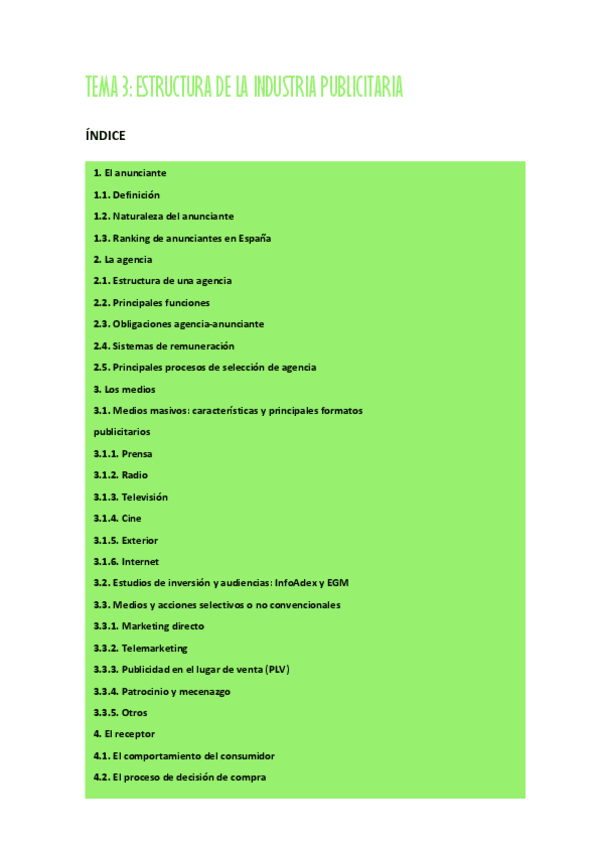 TEMA 3: ESTRUCTURA DE LA INDUSTRIA PUBLICITARIA

ÍNDICE

1. El anunciante
1.1. Definición
1.2. Naturaleza del anunciante
1.3. Ranking de anunciantes en España
2. La agencia
2.1. Estructura de una agencia
2.2. Principales funciones
2.3. Obligaciones agencia-anunciante
2.4. Sistemas de remuneración
2.5. Principales procesos de selección de agencia
3. Los medios
3.1. Medios masivos: características y principales formatos publicitarios
3.1.1. Prensa
3.1.2. Radio
3.1.3. Televisión
3.1.4. Cine
3.1.5. Exterior
3.1.6. Internet
3.2. Estudios de inversión y audiencias: InfoAdex y EGM
3.3. Medios y acciones selectivos o no convencionales
3.3.1. Marketing directo
3.3.2. Telemarketing
3.3.3. Publicidad en el lugar de venta (PLV)
3.3.4. Patrocinio y mecenazgo
3.3.5. Otros
4. El receptor
4.1. El comportamiento del consumidor
4.2. El proceso de decisión de compra